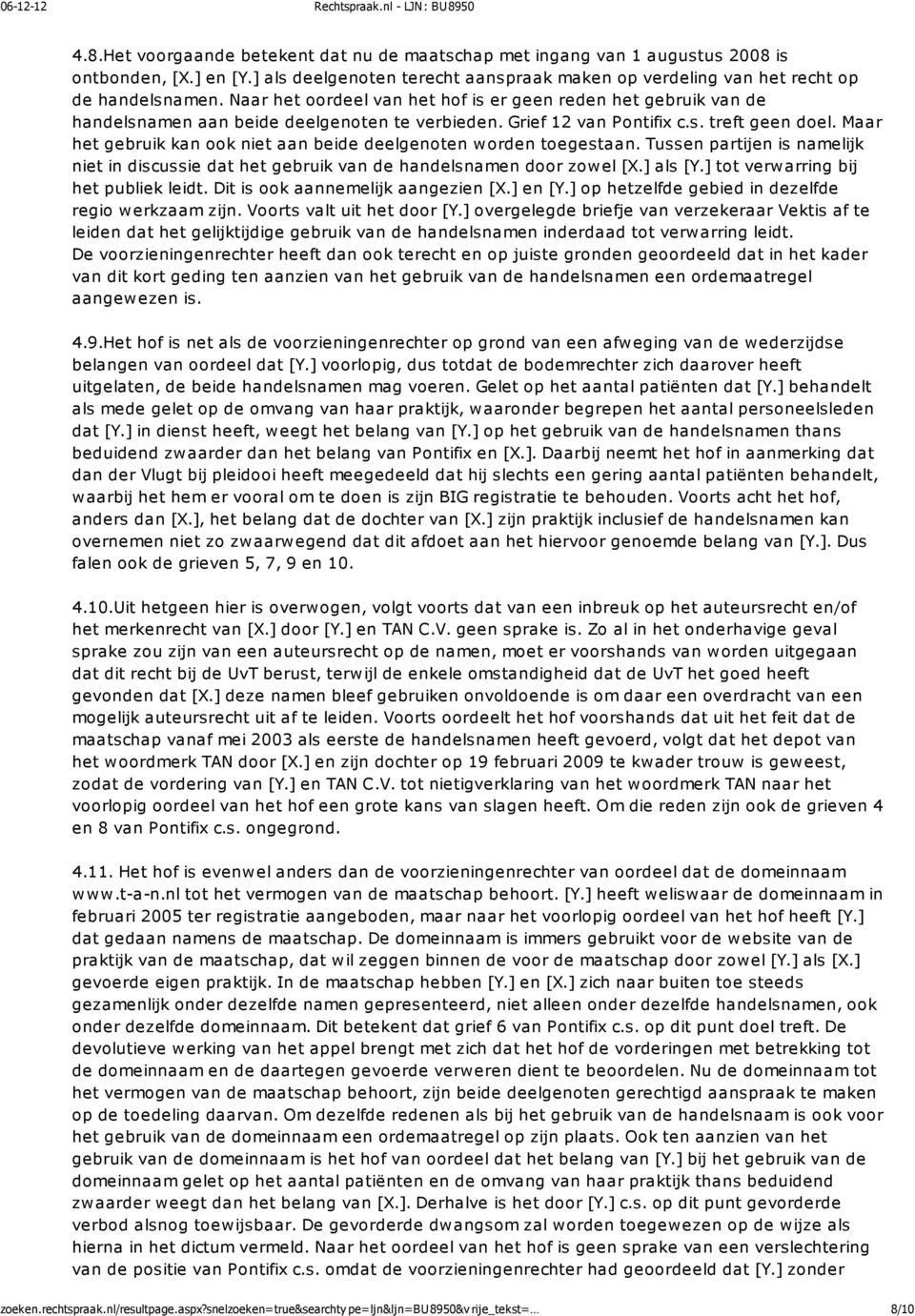 06-12-12 Rechtspraak.nl - LJN: BU8950

4.8.Het voorgaande betekent dat nu de maatschap met ingang van 1 augustus 2008 is ontbonden, [X.] en [Y.] als deelgenoten terecht aanspraak maken op verdeling van het recht op de handelsnamen. Naar het oordeel van het hof is er geen reden het gebruik van de handelsnamen aan beide deelgenoten te verbieden. Grief 12 van Pontifix c.s. treft geen doel. Maar het gebruik kan ook niet aan beide deelgenoten worden toegestaan. Tussen partijen is namelijk niet in discussie dat het gebruik van de handelsnamen door zowel [X.] als [Y.] tot verwarring bij het publiek leidt. Dit is ook aannemelijk aangezien [X.] en [Y.] op hetzelfde gebied in dezelfde regio werkzaam zijn. Voorts valt uit het door [Y.] overgelegde briefje van verzekeraar Vektis af te leiden dat het gelijktijdige gebruik van de handelsnamen inderdaad tot verwarring leidt.
De voorzieningenrechter heeft dan ook terecht en op juiste gronden geoordeeld dat in het kader van dit kort geding ten aanzien van het gebruik van de handelsnamen een ordemaatregel aangewezen is.

4.9.Het hof is net als de voorzieningenrechter op grond van een afweging van de wederzijdse belangen van oordeel dat [Y.] voorlopig, dus totdat de bodemrechter zich daarover heeft uitgelaten, de beide handelsnamen mag voeren. Gelet op het aantal patiënten dat [Y.] behandelt als mede gelet op de omvang van haar praktijk, waaronder begrepen het aantal personeelsleden dat [Y.] in dienst heeft, weegt het belang van [Y.] op het gebruik van de handelsnamen thans beduidend zwaarder dan het belang van Pontifix en [X.]. Daarbij neemt het hof in aanmerking dat dan der Vlugt bij pleidooi heeft meegedeeld dat hij slechts een gering aantal patiënten behandelt, waarbij het hem er vooral om te doen is zijn BIG registratie te behouden. Voorts acht het hof, anders dan [X.], het belang dat de dochter van [X.] zijn praktijk inclusief de handelsnamen kan overnemen niet zo zwaarwegend dat dit afdoet aan het hiervoor genoemde belang van [Y.]. Dus falen ook de grieven 5, 7, 9 en 10.

4.10.Uit hetgeen hier is overwogen, volgt voorts dat van een inbreuk op het auteursrecht en/of het merkenrecht van [X.] door [Y.] en TAN C.V. geen sprake is. Zo al in het onderhavige geval sprake zou zijn van een auteursrecht op de namen, moet er voorshands van worden uitgegaan dat dit recht bij de UvT berust, terwijl de enkele omstandigheid dat de UvT het goed heeft gevonden dat [X.] deze namen bleef gebruiken onvoldoende is om daar een overdracht van een mogelijk auteursrecht uit af te leiden. Voorts oordeelt het hof voorshands dat uit het feit dat de maatschap vanaf mei 2003 als eerste de handelsnamen heeft gevoerd, volgt dat het depot van het woordmerk TAN door [X.] en zijn dochter op 19 februari 2009 te kwader trouw is geweest, zodat de vordering van [Y.] en TAN C.V. tot nietigverklaring van het woordmerk TAN naar het voorlopig oordeel van het hof een grote kans van slagen heeft. Om die reden zijn ook de grieven 4 en 8 van Pontifix c.s. ongegrond.

4.11. Het hof is evenwel anders dan de voorzieningenrechter van oordeel dat de domeinnaam www.t-a-n.nl tot het vermogen van de maatschap behoort. [Y.] heeft weliswaar de domeinnaam in februari 2005 ter registratie aangeboden, maar naar het voorlopig oordeel van het hof heeft [Y.] dat gedaan namens de maatschap. De domeinnaam is immers gebruikt voor de website van de praktijk van de maatschap, dat wil zeggen binnen de voor de maatschap door zowel [Y.] als [X.] gevoerde eigen praktijk. In de maatschap hebben [Y.] en [X.] zich naar buiten toe steeds gezamenlijk onder dezelfde namen gepresenteerd, niet alleen onder dezelfde handelsnamen, ook onder dezelfde domeinnaam. Dit betekent dat grief 6 van Pontifix c.s. op dit punt doel treft. De devolutieve werking van het appel brengt met zich dat het hof de vorderingen met betrekking tot de domeinnaam en de daartegen gevoerde verweren dient te beoordelen. Nu de domeinnaam tot het vermogen van de maatschap behoort, zijn beide deelgenoten gerechtigd aanspraak te maken op de toedeling daarvan. Om dezelfde redenen als bij het gebruik van de handelsnaam is ook voor het gebruik van de domeinnaam een ordemaatregel op zijn plaats. Ook ten aanzien van het gebruik van de domeinnaam is het hof van oordeel dat het belang van [Y.] bij het gebruik van de domeinnaam gelet op het aantal patiënten en de omvang van haar praktijk thans beduidend zwaarder weegt dan het belang van [X.]. Derhalve is het door [Y.] c.s. op dit punt gevorderde verbod alsnog toewijsbaar. De gevorderde dwangsom zal worden toegewezen op de wijze als hierna in het dictum vermeld. Naar het oordeel van het hof is geen sprake van een verslechtering van de positie van Pontifix c.s. omdat de voorzieningenrechter had geoordeeld dat [Y.] zonder

zoeken.rechtspraak.nl/resultpage.aspx?snelzoeken=true&searchtype=ljn&ljn=BU8950&vrije_tekst=… 8/10